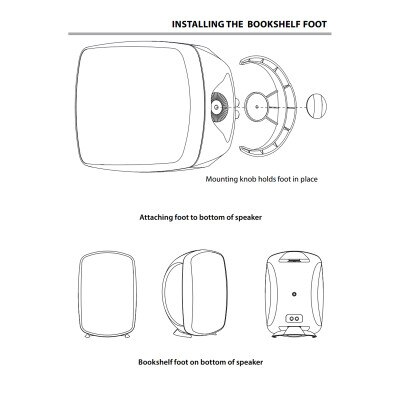 INSTALLING THE BOOKSHELF FOOT

Mounting knob holds foot in place

Attaching foot to bottom of speaker

Bookshelf foot on bottom of speaker